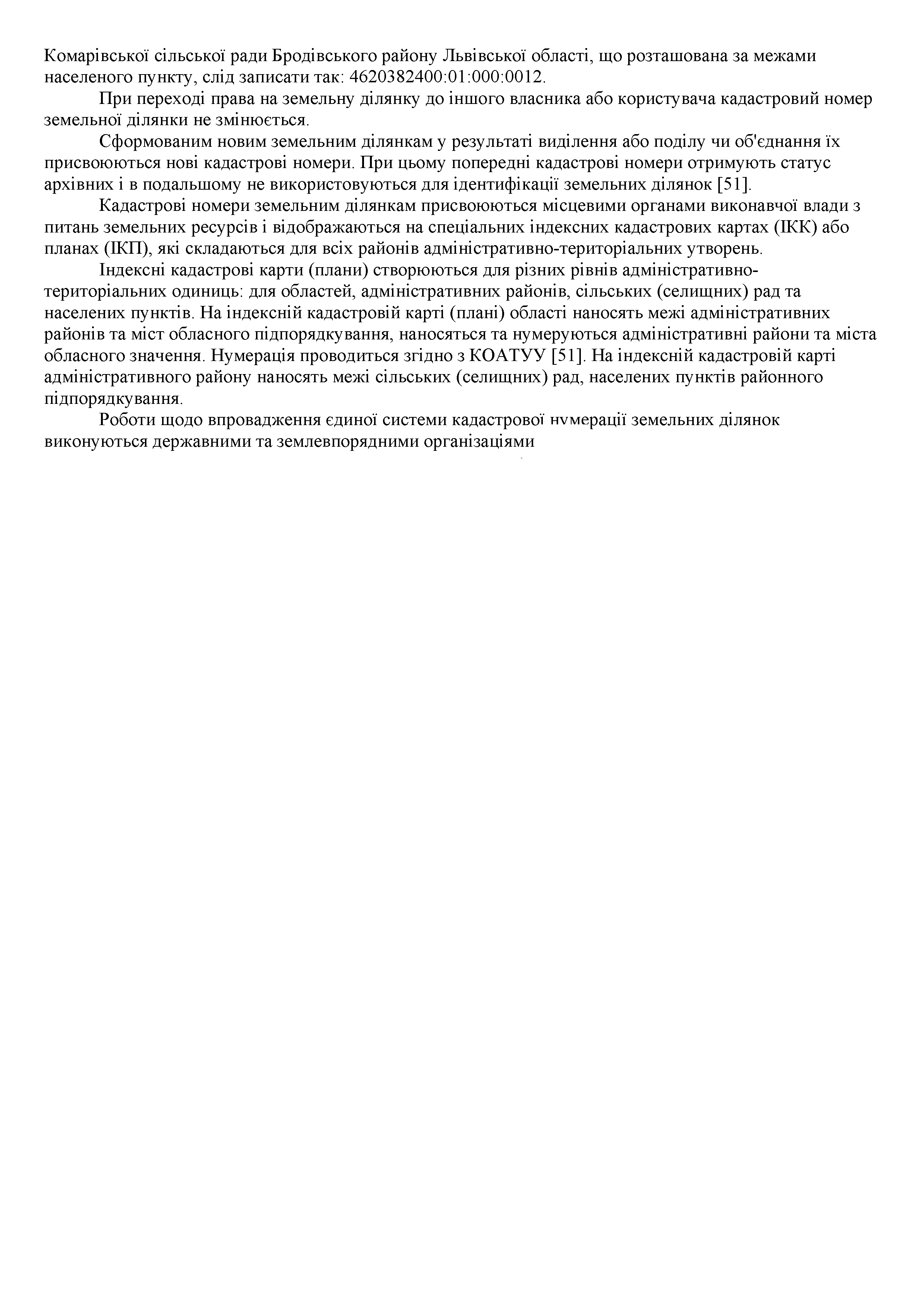 Комарівської сільської ради Бродівського району Львівської області, що розташована за межами населеного пункту, слід записати так: 4620382400:01:000:0012.

При переході права на земельну ділянку до іншого власника або користувача кадастровий номер земельної ділянки не змінюється.

Сформованим новим земельним ділянкам у результаті виділення або поділу чи об'єднання їх присвоюються нові кадастрові номери. При цьому попередні кадастрові номери отримують статус архівних і в подальшому не використовуються для ідентифікації земельних ділянок [51].

Кадастрові номери земельним ділянкам присвоюються місцевими органами виконавчої влади з питань земельних ресурсів і відображаються на спеціальних індексних кадастрових картах (ІКК) або планах (ІКП), які складаються для всіх районів адміністративно-територіальних утворень.

Індексні кадастрові карти (плани) створюються для різних рівнів адміністративно-територіальних одиниць: для областей, адміністративних районів, сільських (селищних) рад та населених пунктів. На індексній кадастровій карті (плані) області наносять межі адміністративних районів та міст обласного підпорядкування, наносяться та нумеруються адміністративні райони та міста обласного значення. Нумерація проводиться згідно з КОАТУУ [51]. На індексній кадастровій карті адміністративного району наносять межі сільських (селищних) рад, населених пунктів районного підпорядкування.

Роботи щодо впровадження єдиної системи кадастрової нумерації земельних ділянок виконуються державними та землевпорядними організаціями